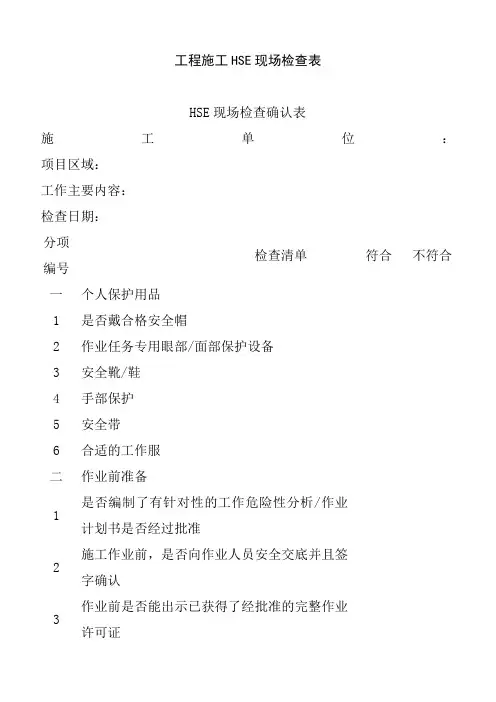 工程施工HSE现场检查表

HSE现场检查确认表

施工单位：

项目区域：

工作主要内容：

检查日期：

| 分项编号 | 检查清单 | 符合 | 不符合 |
|---|---|---|---|
| 一 | 个人保护用品 | | |
| 1 | 是否戴合格安全帽 | | |
| 2 | 作业任务专用眼部/面部保护设备 | | |
| 3 | 安全靴/鞋 | | |
| 4 | 手部保护 | | |
| 5 | 安全带 | | |
| 6 | 合适的工作服 | | |
| 二 | 作业前准备 | | |
| 1 | 是否编制了有针对性的工作危险性分析/作业计划书是否经过批准 | | |
| 2 | 施工作业前，是否向作业人员安全交底并且签字确认 | | |
| 3 | 作业前是否能出示已获得了经批准的完整作业许可证 | | |